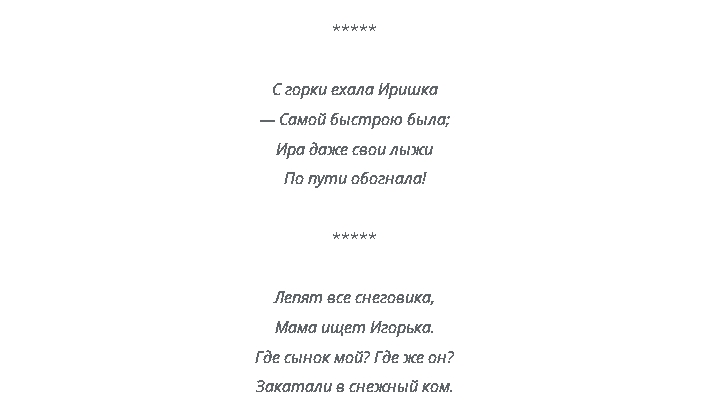 *****

С горки ехала Иришка
— Самой быстрою была;
Ира даже свои лыжи
По пути обогнала!

*****

Лепят все снеговика,
Мама ищет Игорька.
Где сынок мой? Где же он?
Закатали в снежный ком.